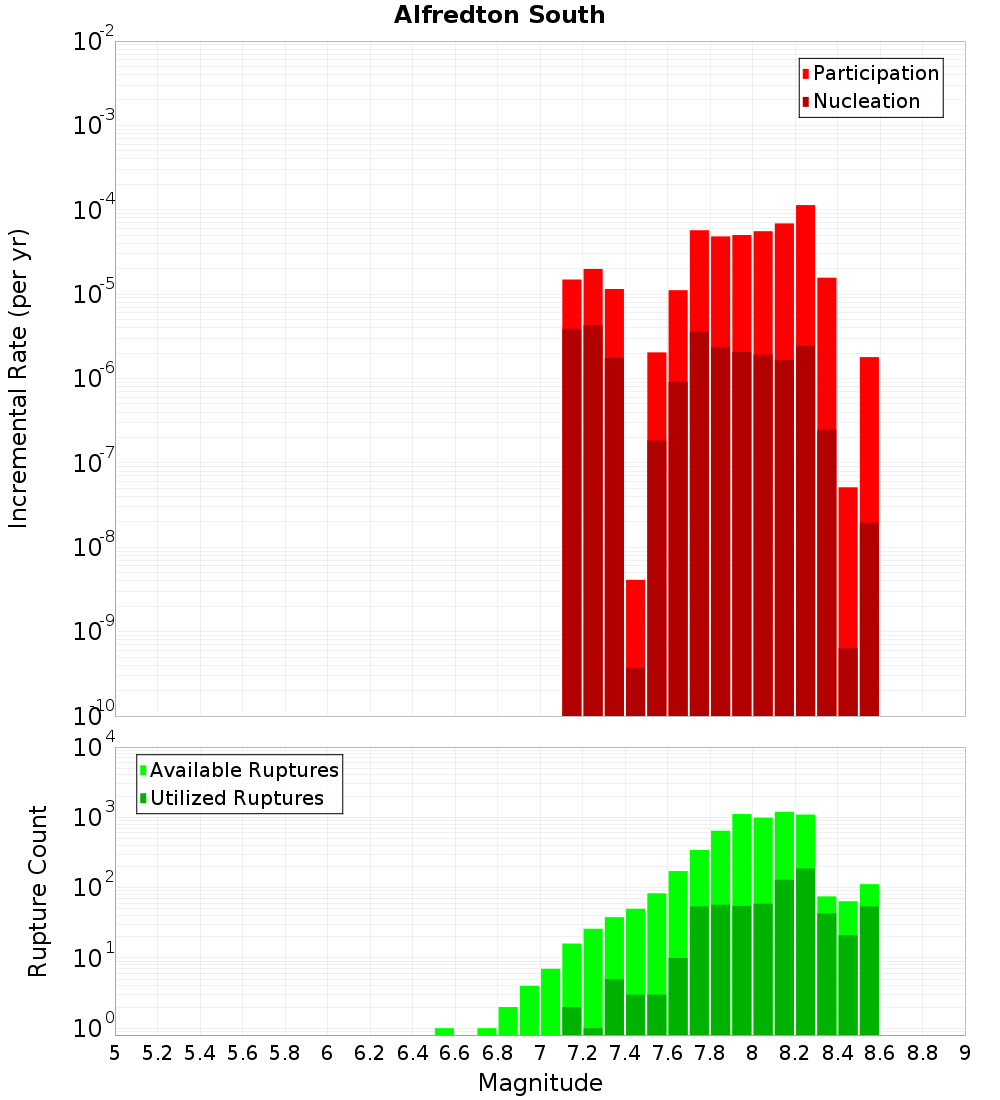 Alfredton South

Participation
Nucleation

Incremental Rate (per yr)

$10^{-2}$
$10^{-3}$
$10^{-4}$
$10^{-5}$
$10^{-6}$
$10^{-7}$
$10^{-8}$
$10^{-9}$
$10^{-10}$

Available Ruptures
Utilized Ruptures

Rupture Count

$10^{4}$
$10^{3}$
$10^{2}$
$10^{1}$
$10^{0}$

5 5.2 5.4 5.6 5.8 6 6.2 6.4 6.6 6.8 7 7.2 7.4 7.6 7.8 8 8.2 8.4 8.6 8.8 9

Magnitude